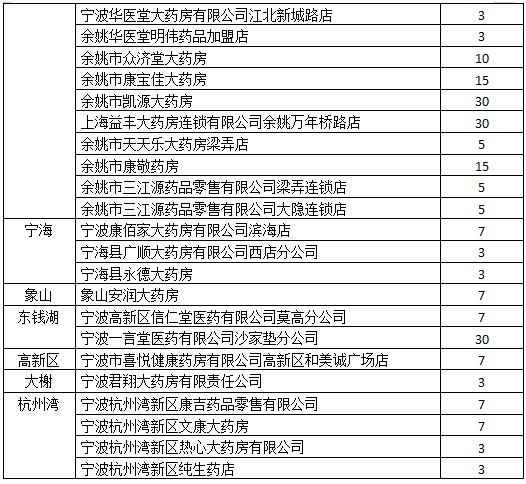 |  |  |  |
|---|---|---|
|  | 宁波华医堂大药房有限公司江北新城路店 | 3 |
|  | 余姚华医堂明伟药品加盟店 | 3 |
|  | 余姚市众济堂大药房 | 10 |
|  | 余姚市康宝佳大药房 | 15 |
|  | 余姚市凯源大药房 | 30 |
|  | 上海益丰大药房连锁有限公司余姚万年桥路店 | 30 |
|  | 余姚市天天乐大药房梁弄店 | 5 |
|  | 余姚市康敬药房 | 15 |
|  | 余姚市三江源药品零售有限公司梁弄连锁店 | 5 |
|  | 余姚市三江源药品零售有限公司大隐连锁店 | 5 |
| 宁海 | 宁波康佰家大药房有限公司滨海店 | 7 |
|  | 宁海县广顺大药房有限公司西店分公司 | 3 |
|  | 宁海县永德大药房 | 3 |
| 象山 | 象山安润大药房 | 7 |
| 东钱湖 | 宁波高新区信仁堂医药有限公司莫高分公司 | 7 |
|  | 宁波一言堂医药有限公司沙家垫分公司 | 30 |
| 高新区 | 宁波市喜悦健康药房有限公司高新区和美诚广场店 | 7 |
| 大榭 | 宁波君翔大药房有限责任公司 | 3 |
| 杭州湾 | 宁波杭州湾新区康吉药品零售有限公司 | 7 |
|  | 宁波杭州湾新区文康大药房 | 7 |
|  | 宁波杭州湾新区热心大药房有限公司 | 3 |
|  | 宁波杭州湾新区纯生药店 | 3 |